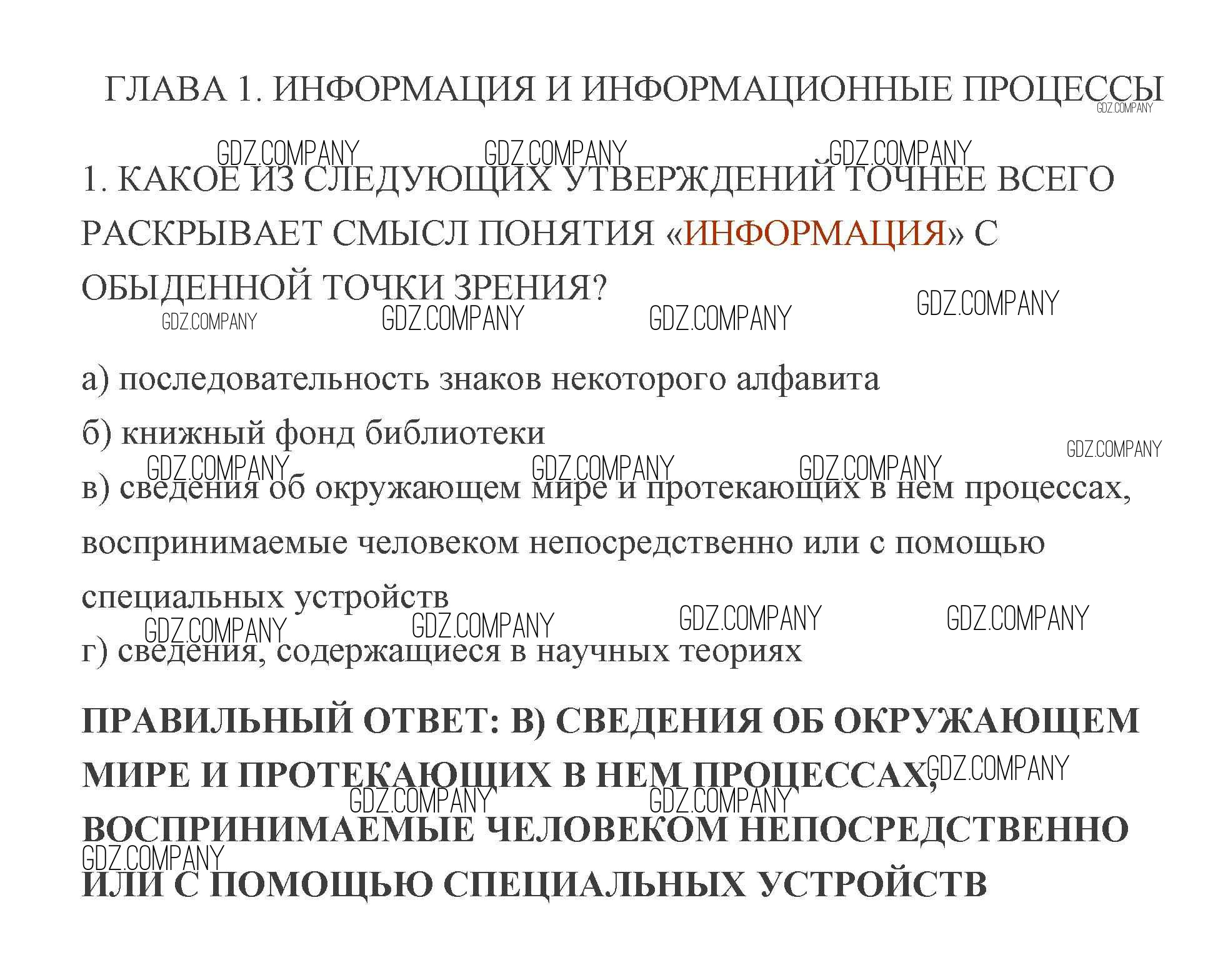 ГЛАВА 1. ИНФОРМАЦИЯ И ИНФОРМАЦИОННЫЕ ПРОЦЕССЫ

GDZ.COMPANY

GDZ.COMPANY GDZ.COMPANY GDZ.COMPANY

1. КАКОЕ ИЗ СЛЕДУЮЩИХ УТВЕРЖДЕНИЙ ТОЧНЕЕ ВСЕГО РАСКРЫВАЕТ СМЫСЛ ПОНЯТИЯ «ИНФОРМАЦИЯ» С ОБЫДЕННОЙ ТОЧКИ ЗРЕНИЯ?

GDZ.COMPANY GDZ.COMPANY GDZ.COMPANY GDZ.COMPANY

а) последовательность знаков некоторого алфавита

б) книжный фонд библиотеки

GDZ.COMPANY

GDZ.COMPANY GDZ.COMPANY GDZ.COMPANY

в) сведения об окружающем мире и протекающих в нем процессах, воспринимаемые человеком непосредственно или с помощью специальных устройств

GDZ.COMPANY GDZ.COMPANY GDZ.COMPANY GDZ.COMPANY

г) сведения, содержащиеся в научных теориях

ПРАВИЛЬНЫЙ ОТВЕТ: В) СВЕДЕНИЯ ОБ ОКРУЖАЮЩЕМ МИРЕ И ПРОТЕКАЮЩИХ В НЕМ ПРОЦЕССАХ, ВОСПРИНИМАЕМЫЕ ЧЕЛОВЕКОМ НЕПОСРЕДСТВЕННО ИЛИ С ПОМОЩЬЮ СПЕЦИАЛЬНЫХ УСТРОЙСТВ

GDZ.COMPANY GDZ.COMPANY GDZ.COMPANY GDZ.COMPANY